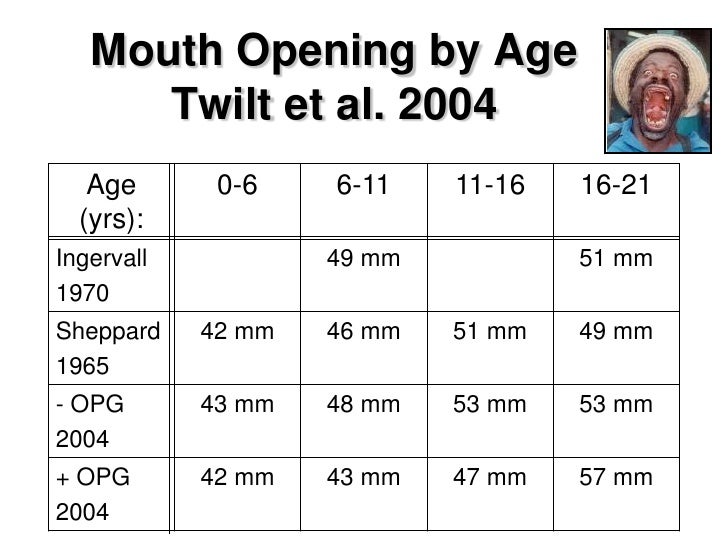 Mouth Opening by Age
Twilt et al. 2004

| Age (yrs): | 0-6 | 6-11 | 11-16 | 16-21 |
|---|---|---|---|---|
| Ingervall 1970 | | 49 mm | | 51 mm |
| Sheppard 1965 | 42 mm | 46 mm | 51 mm | 49 mm |
| - OPG 2004 | 43 mm | 48 mm | 53 mm | 53 mm |
| + OPG 2004 | 42 mm | 43 mm | 47 mm | 57 mm |